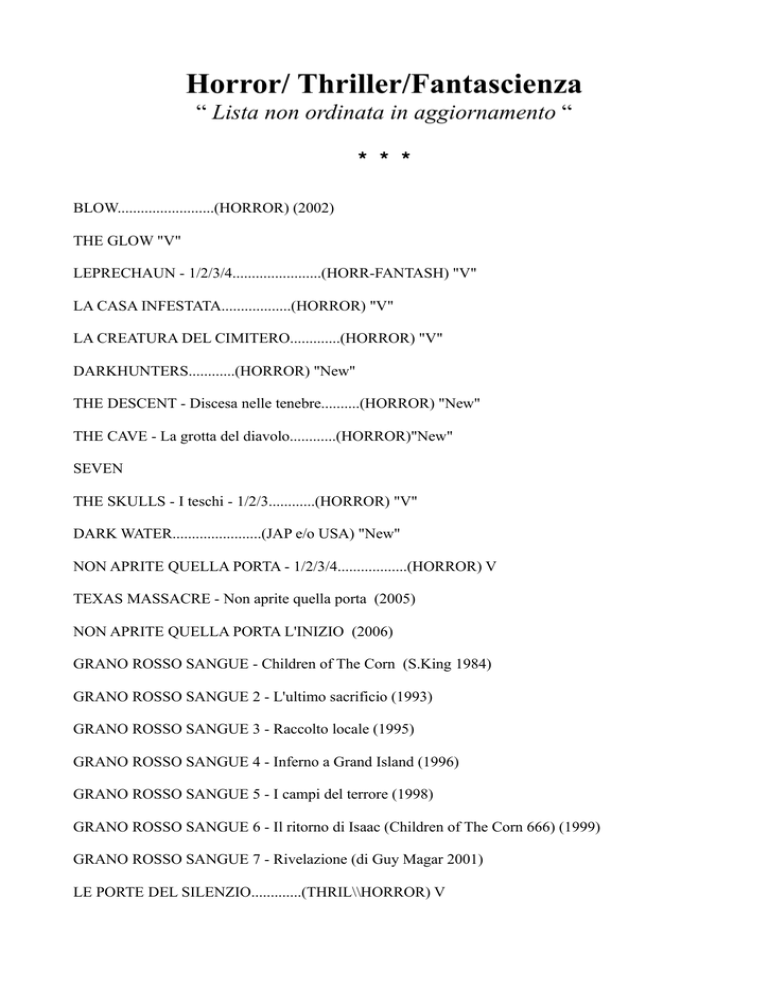 Horror/ Thriller/Fantascienza
“ Lista non ordinata in aggiornamento “

* * *

BLOW.........................(HORROR) (2002)

THE GLOW "V"

LEPRECHAUN - 1/2/3/4.......................(HORR-FANTASH) "V"

LA CASA INFESTATA..................(HORROR) "V"

LA CREATURA DEL CIMITERO.............(HORROR) "V"

DARKHUNTERS............(HORROR) "New"

THE DESCENT - Discesa nelle tenebre..........(HORROR) "New"

THE CAVE - La grotta del diavolo............(HORROR)"New"

SEVEN

THE SKULLS - I teschi - 1/2/3............(HORROR) "V"

DARK WATER.......................(JAP e/o USA) "New"

NON APRITE QUELLA PORTA - 1/2/3/4..................(HORROR) V

TEXAS MASSACRE - Non aprite quella porta (2005)

NON APRITE QUELLA PORTA L'INIZIO (2006)

GRANO ROSSO SANGUE - Children of The Corn (S.King 1984)

GRANO ROSSO SANGUE 2 - L'ultimo sacrificio (1993)

GRANO ROSSO SANGUE 3 - Raccolto locale (1995)

GRANO ROSSO SANGUE 4 - Inferno a Grand Island (1996)

GRANO ROSSO SANGUE 5 - I campi del terrore (1998)

GRANO ROSSO SANGUE 6 - Il ritorno di Isaac (Children of The Corn 666) (1999)

GRANO ROSSO SANGUE 7 - Rivelazione (di Guy Magar 2001)

LE PORTE DEL SILENZIO.............(THRIL\\HORROR) V